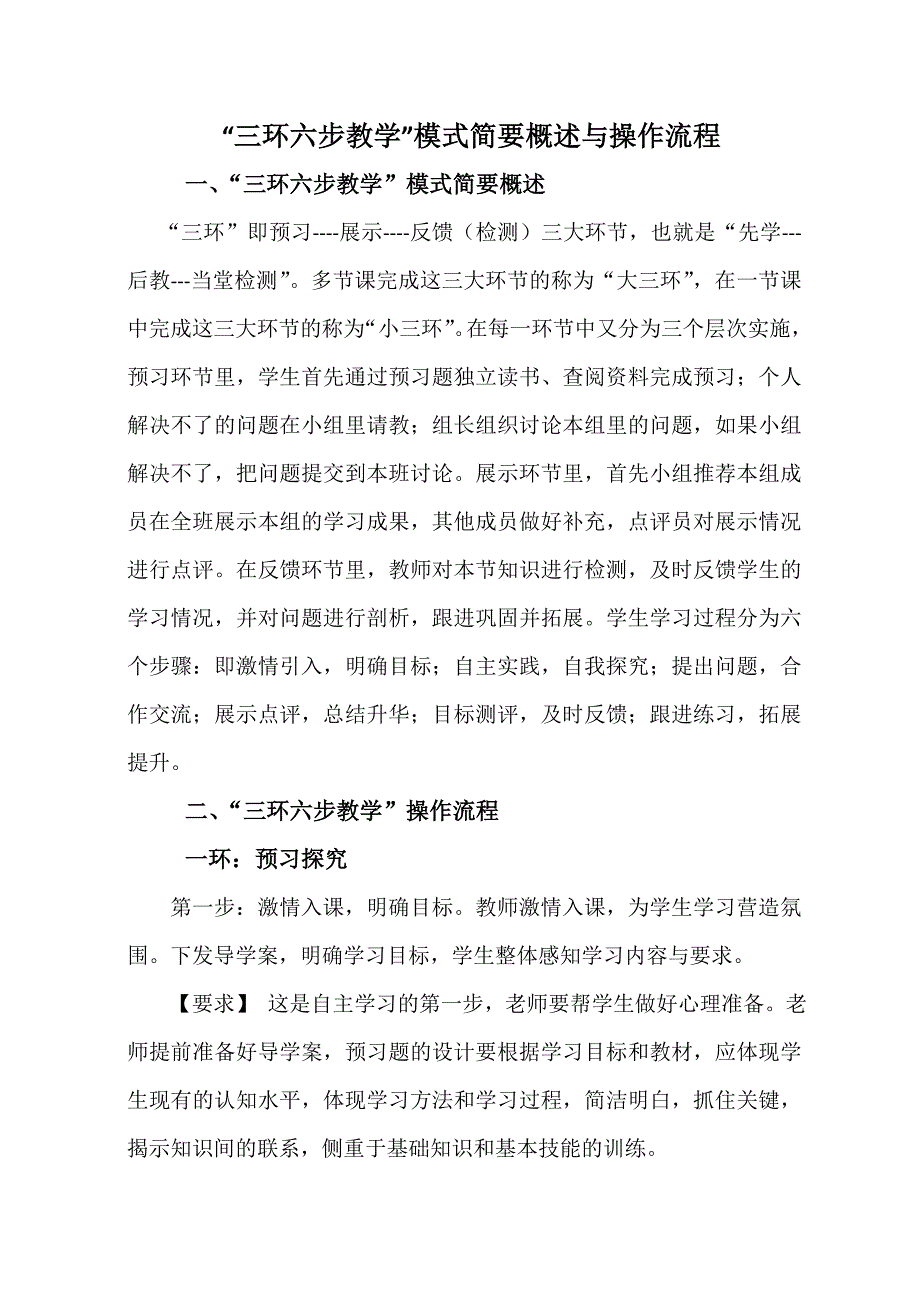 “三环六步教学”模式简要概述与操作流程

一、“三环六步教学”模式简要概述

“三环”即预习----展示----反馈（检测）三大环节，也就是“先学---后教---当堂检测”。多节课完成这三大环节的称为“大三环”，在一节课中完成这三大环节的称为“小三环”。在每一环节中又分为三个层次实施，预习环节里，学生首先通过预习题独立读书、查阅资料完成预习；个人解决不了的问题在小组里请教；组长组织讨论本组里的问题，如果小组解决不了，把问题提交到本班讨论。展示环节里，首先小组推荐本组成员在全班展示本组的学习成果，其他成员做好补充，点评员对展示情况进行点评。在反馈环节里，教师对本节知识进行检测，及时反馈学生的学习情况，并对问题进行剖析，跟进巩固并拓展。学生学习过程分为六个步骤：即激情引入，明确目标；自主实践，自我探究；提出问题，合作交流；展示点评，总结升华；目标测评，及时反馈；跟进练习，拓展提升。

二、“三环六步教学”操作流程

一环：预习探究

第一步：激情入课，明确目标。教师激情入课，为学生学习营造氛围。下发导学案，明确学习目标，学生整体感知学习内容与要求。

【要求】 这是自主学习的第一步，老师要帮学生做好心理准备。老师提前准备好导学案，预习题的设计要根据学习目标和教材，应体现学生现有的认知水平，体现学习方法和学习过程，简洁明白，抓住关键，揭示知识间的联系，侧重于基础知识和基本技能的训练。